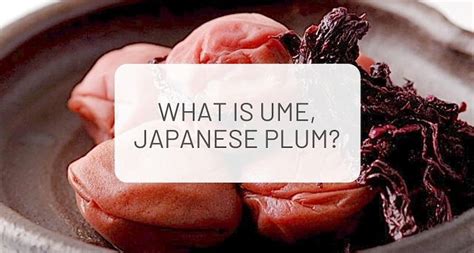 WHAT IS UME, JAPANESE PLUM?